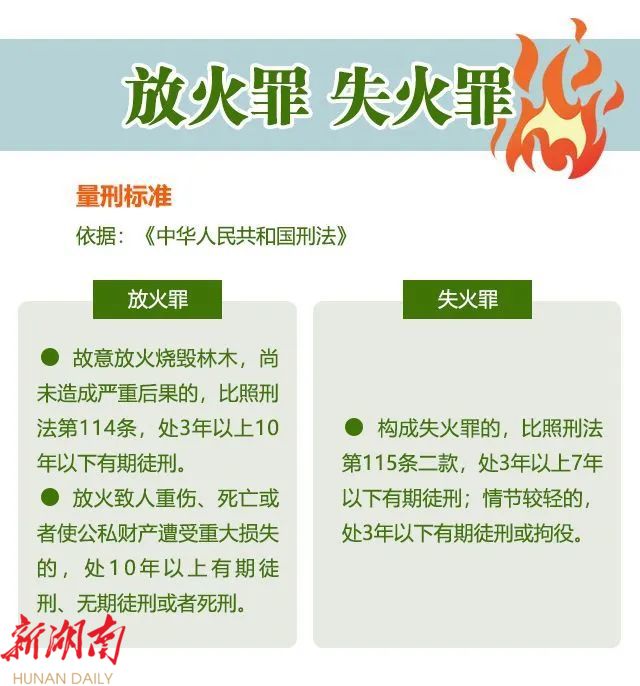 放火罪 失火罪

量刑标准

依据：《中华人民共和国刑法》

放火罪

• 故意放火烧毁林木，尚未造成严重后果的，比照刑法第114条，处3年以上10年以下有期徒刑。

• 放火致人重伤、死亡或者使公私财产遭受重大损失的，处10年以上有期徒刑、无期徒刑或者死刑。

失火罪

• 构成失火罪的，比照刑法第115条二款，处3年以上7年以下有期徒刑；情节较轻的，处3年以下有期徒刑或拘役。

新湖南
HUNAN DAILY